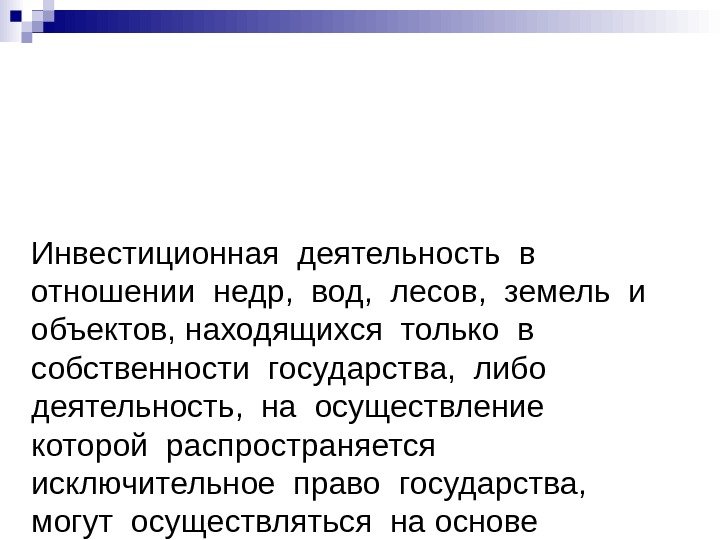 Инвестиционная деятельность в отношении недр, вод, лесов, земель и объектов, находящихся только в собственности государства, либо деятельность, на осуществление которой распространяется исключительное право государства, могут осуществляться на основе